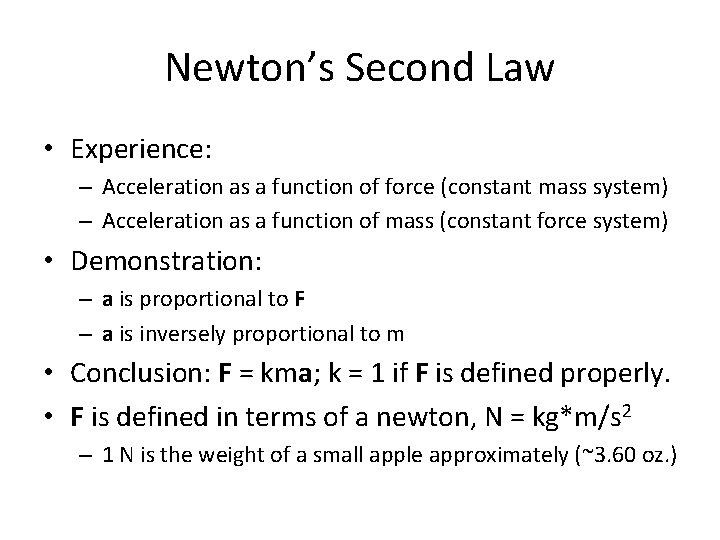 Newton's Second Law

• Experience:
– Acceleration as a function of force (constant mass system)
– Acceleration as a function of mass (constant force system)

• Demonstration:
– **a** is proportional to **F**
– **a** is inversely proportional to m

• Conclusion: **F** = km**a**; k = 1 if **F** is defined properly.

• **F** is defined in terms of a newton, N = kg*m/s$^2$
– 1 N is the weight of a small apple approximately (~3.60 oz.)